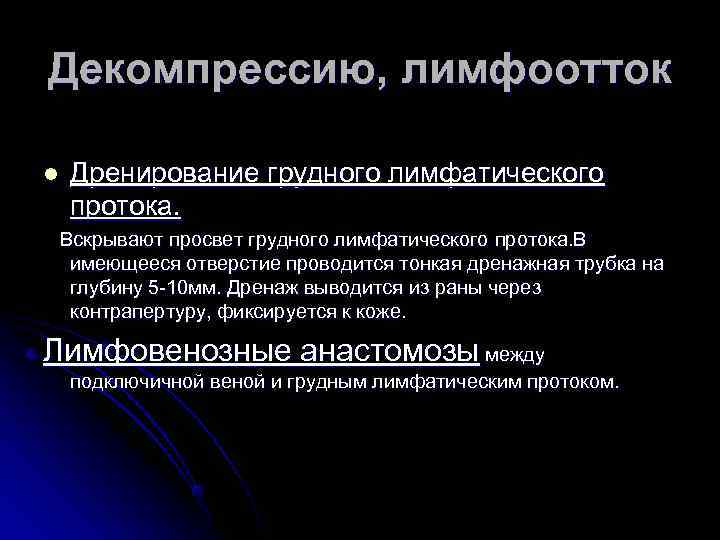 Декомпрессию, лимфоотток

Дренирование грудного лимфатического протока.

Вскрывают просвет грудного лимфатического протока.В имеющееся отверстие проводится тонкая дренажная трубка на глубину 5-10мм. Дренаж выводится из раны через контрапертуру, фиксируется к коже.

Лимфовенозные анастомозы между подключичной веной и грудным лимфатическим протоком.